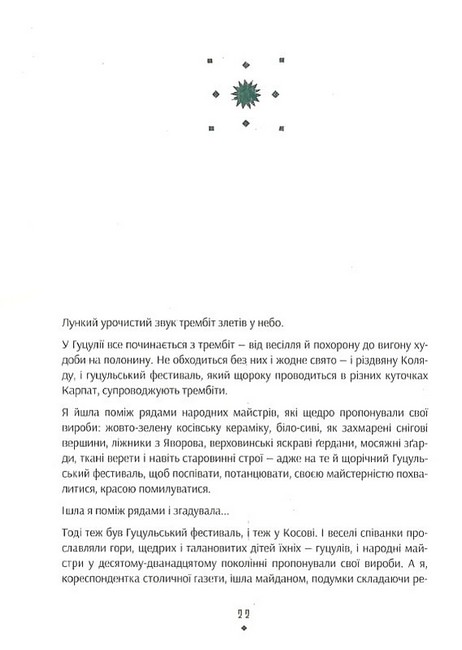 Лункий урочистий звук трембіт злетів у небо.

У Гуцулії все починається з трембіт – від весілля й похорону до вигону худоби на полонину. Не обходиться без них і жодне свято – і різдвяну Коляду, і гуцульський фестиваль, який щороку проводиться в різних куточках Карпат, супроводжують трембіти.

Я йшла поміж рядами народних майстрів, які щедро пропонували свої вироби: жовто-зелену косівську кераміку, біло-сиві, як захмарені снігові вершини, ліжники з Яворова, верховинські яскраві ґердани, мосяжні зґарди, ткані верети і навіть старовинні строї – адже на те й щорічний Гуцульський фестиваль, щоб поспівати, потанцювати, своєю майстерністю похвалитися, красою помилуватися.

Ішла я поміж рядами і згадувала...

Тоді теж був Гуцульський фестиваль, і теж у Косові. І веселі співанки прославляли гори, щедрих і талановитих дітей їхніх – гуцулів, і народні майстри у десятому-дванадцятому поколінні пропонували свої вироби. А я, кореспондентка столичної газети, ішла майданом, подумки складаючи ре-

22